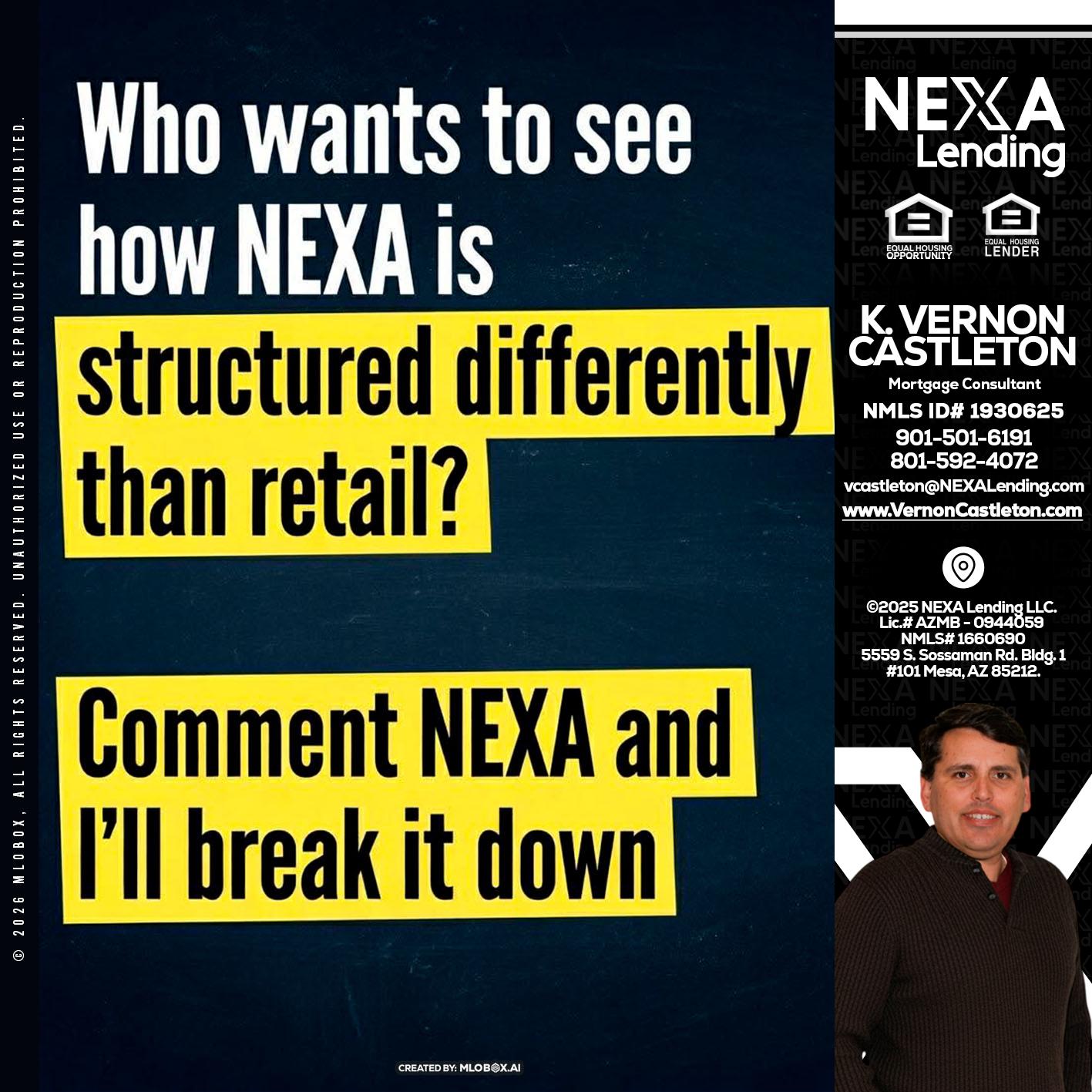 © 2026 MLOBOX, ALL RIGHTS RESERVED. UNAUTHORIZED USE OR REPRODUCTION PROHIBITED.

Who wants to see how NEXA is structured differently than retail?

Comment NEXA and I'll break it down

CREATED BY: MLOBOX.AI

NEXA Lending

EQUAL HOUSING OPPORTUNITY

EQUAL HOUSING LENDER

K. VERNON CASTLETON
Mortgage Consultant
NMLS ID# 1930625
901-501-6191
801-592-4072
vcastleton@NEXALending.com
www.VernonCastleton.com

©2025 NEXA Lending LLC.
Lic.# AZMB - 0944059
NMLS# 1660690
5559 S. Sossaman Rd. Bldg. 1
#101 Mesa, AZ 85212.